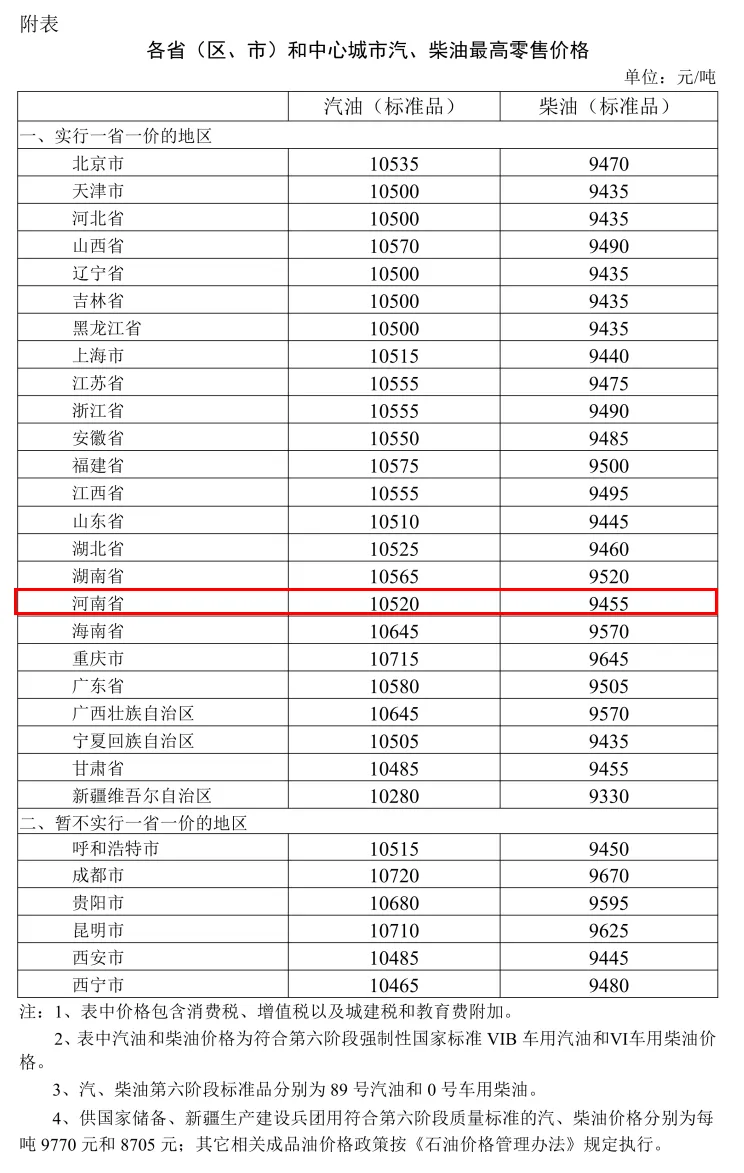 附表

各省（区、市）和中心城市汽、柴油最高零售价格

单位：元/吨

|  | 汽油（标准品） | 柴油（标准品） |
|---|---|---|
| 一、实行一省一价的地区 |  |  |
| 北京市 | 10535 | 9470 |
| 天津市 | 10500 | 9435 |
| 河北省 | 10500 | 9435 |
| 山西省 | 10570 | 9490 |
| 辽宁省 | 10500 | 9435 |
| 吉林省 | 10500 | 9435 |
| 黑龙江省 | 10500 | 9435 |
| 上海市 | 10515 | 9440 |
| 江苏省 | 10555 | 9475 |
| 浙江省 | 10555 | 9490 |
| 安徽省 | 10550 | 9485 |
| 福建省 | 10575 | 9500 |
| 江西省 | 10555 | 9495 |
| 山东省 | 10510 | 9445 |
| 湖北省 | 10525 | 9460 |
| 湖南省 | 10565 | 9520 |
| 河南省 | 10520 | 9455 |
| 海南省 | 10645 | 9570 |
| 重庆市 | 10715 | 9645 |
| 广东省 | 10580 | 9505 |
| 广西壮族自治区 | 10645 | 9570 |
| 宁夏回族自治区 | 10505 | 9435 |
| 甘肃省 | 10485 | 9455 |
| 新疆维吾尔自治区 | 10280 | 9330 |
| 二、暂不实行一省一价的地区 |  |  |
| 呼和浩特市 | 10515 | 9450 |
| 成都市 | 10720 | 9670 |
| 贵阳市 | 10680 | 9595 |
| 昆明市 | 10710 | 9625 |
| 西安市 | 10485 | 9445 |
| 西宁市 | 10465 | 9480 |

注：1、表中价格包含消费税、增值税以及城建税和教育费附加。

2、表中汽油和柴油价格为符合第六阶段强制性国家标准VIB车用汽油和VI车用柴油价格。

3、汽、柴油第六阶段标准品分别为89号汽油和0号车用柴油。

4、供国家储备、新疆生产建设兵团用符合第六阶段质量标准的汽、柴油价格分别为每吨9770元和8705元；其它相关成品油价格政策按《石油价格管理办法》规定执行。